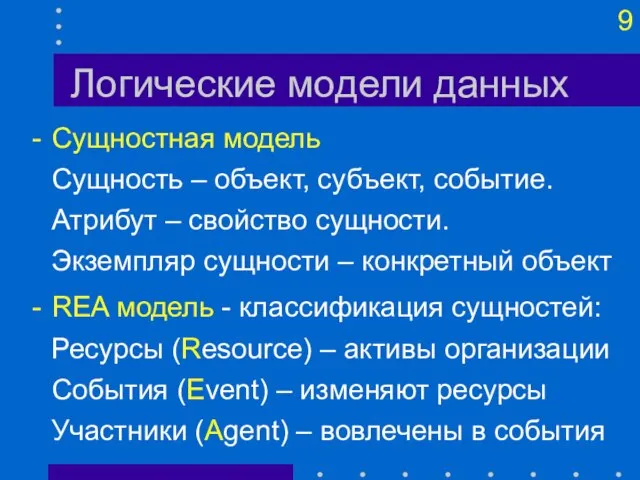 9

Логические модели данных

- Сущностная модель
Сущность – объект, субъект, событие.
Атрибут – свойство сущности.
Экземпляр сущности – конкретный объект

- REA модель - классификация сущностей:
Ресурсы (Resource) – активы организации
События (Event) – изменяют ресурсы
Участники (Agent) – вовлечены в события